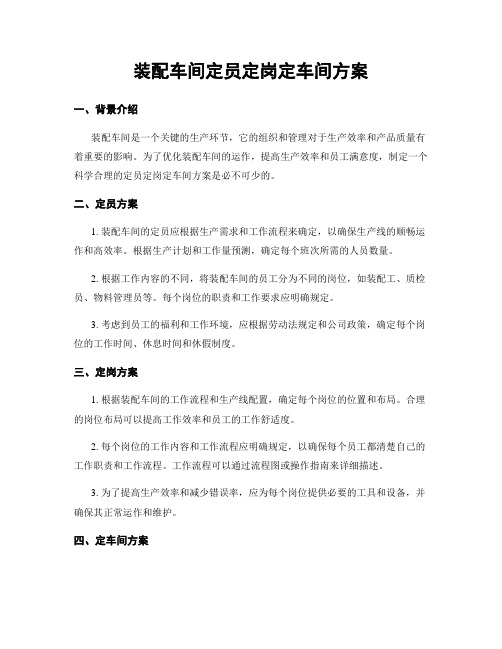 装配车间定员定岗定车间方案

一、背景介绍

装配车间是一个关键的生产环节，它的组织和管理对于生产效率和产品质量有着重要的影响。为了优化装配车间的运作，提高生产效率和员工满意度，制定一个科学合理的定员定岗定车间方案是必不可少的。

二、定员方案

1. 装配车间的定员应根据生产需求和工作流程来确定，以确保生产线的顺畅运作和高效率。根据生产计划和工作量预测，确定每个班次所需的人员数量。

2. 根据工作内容的不同，将装配车间的员工分为不同的岗位，如装配工、质检员、物料管理员等。每个岗位的职责和工作要求应明确规定。

3. 考虑到员工的福利和工作环境，应根据劳动法规定和公司政策，确定每个岗位的工作时间、休息时间和休假制度。

三、定岗方案

1. 根据装配车间的工作流程和生产线配置，确定每个岗位的位置和布局。合理的岗位布局可以提高工作效率和员工的工作舒适度。

2. 每个岗位的工作内容和工作流程应明确规定，以确保每个员工都清楚自己的工作职责和工作流程。工作流程可以通过流程图或操作指南来详细描述。

3. 为了提高生产效率和减少错误率，应为每个岗位提供必要的工具和设备，并确保其正常运作和维护。

四、定车间方案